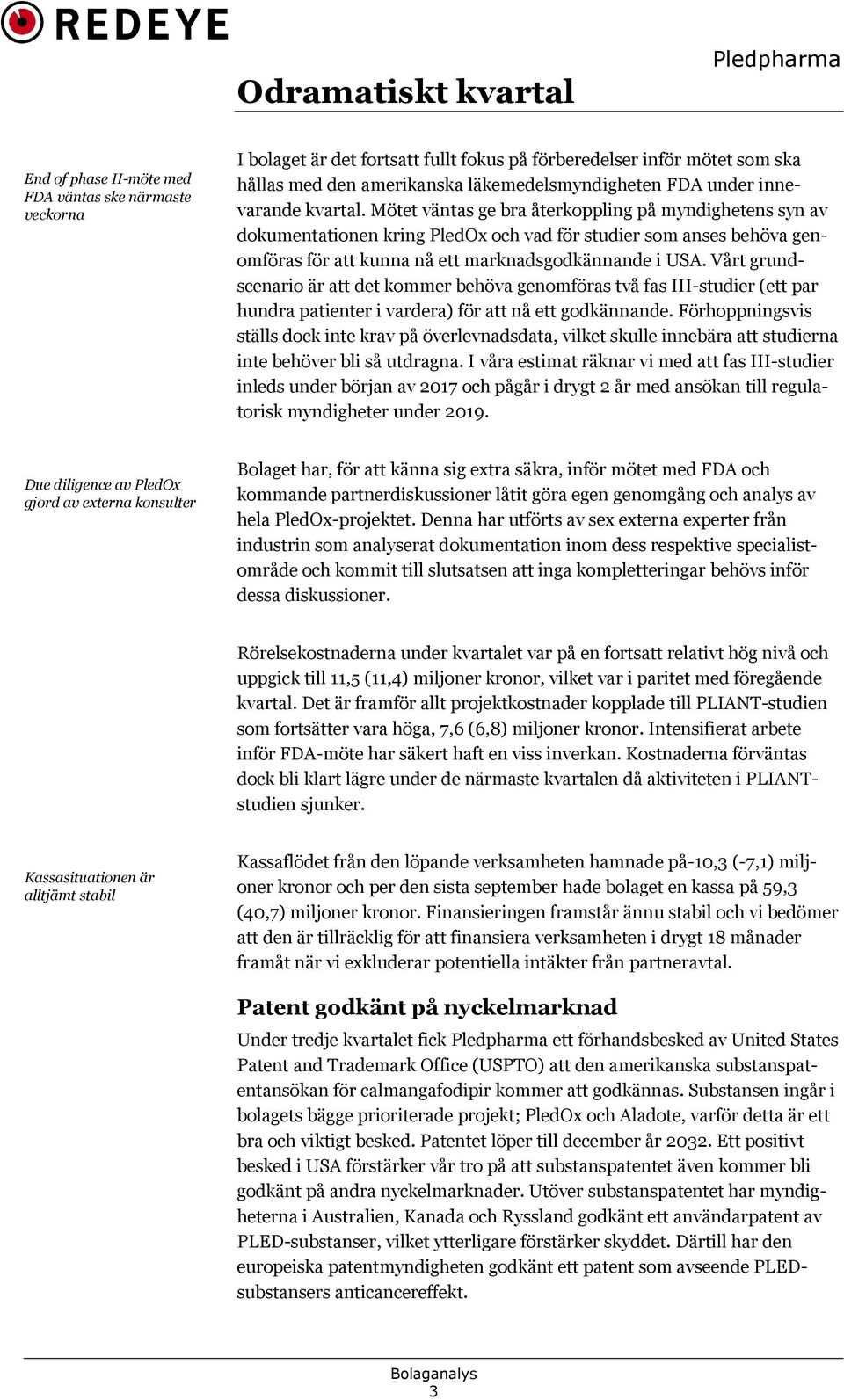 REDEYE

Pledpharma

Odramatiskt kvartal

End of phase II-möte med FDA väntas ske närmaste veckorna

I bolaget är det fortsatt fullt fokus på förberedelser inför mötet som ska hållas med den amerikanska läkemedelsmyndigheten FDA under innevarande kvartal. Mötet väntas ge bra återkoppling på myndighetens syn av dokumentationen kring PledOx och vad för studier som anses behöva genomföras för att kunna nå ett marknadsgodkännande i USA. Vårt grundscenario är att det kommer behöva genomföras två fas III-studier (ett par hundra patienter i vardera) för att nå ett godkännande. Förhoppningsvis ställs dock inte krav på överlevnadsdata, vilket skulle innebära att studierna inte behöver bli så utdragna. I våra estimat räknar vi med att fas III-studier inleds under början av 2017 och pågår i drygt 2 år med ansökan till regulatorisk myndigheter under 2019.

Due diligence av PledOx gjord av externa konsulter

Bolaget har, för att känna sig extra säkra, inför mötet med FDA och kommande partnerdiskussioner låtit göra egen genomgång och analys av hela PledOx-projektet. Denna har utförts av sex externa experter från industrin som analyserat dokumentation inom dess respektive specialistområde och kommit till slutsatsen att inga kompletteringar behövs inför dessa diskussioner.

Rörelsekostnaderna under kvartalet var på en fortsatt relativt hög nivå och uppgick till 11,5 (11,4) miljoner kronor, vilket var i paritet med föregående kvartal. Det är framför allt projektkostnader kopplade till PLIANT-studien som fortsätter vara höga, 7,6 (6,8) miljoner kronor. Intensifierat arbete inför FDA-möte har säkert haft en viss inverkan. Kostnaderna förväntas dock bli klart lägre under de närmaste kvartalen då aktiviteten i PLIANT-studien sjunker.

Kassasituationen är alltjämt stabil

Kassaflödet från den löpande verksamheten hamnade på-10,3 (-7,1) miljoner kronor och per den sista september hade bolaget en kassa på 59,3 (40,7) miljoner kronor. Finansieringen framstår ännu stabil och vi bedömer att den är tillräcklig för att finansiera verksamheten i drygt 18 månader framåt när vi exkluderar potentiella intäkter från partneravtal.

Patent godkänt på nyckelmarknad

Under tredje kvartalet fick Pledpharma ett förhandsbesked av United States Patent and Trademark Office (USPTO) att den amerikanska substanspatentansökan för calmangafodipir kommer att godkännas. Substansen ingår i bolagets bägge prioriterade projekt; PledOx och Aladote, varför detta är ett bra och viktigt besked. Patentet löper till december år 2032. Ett positivt besked i USA förstärker vår tro på att substanspatentet även kommer bli godkänt på andra nyckelmarknader. Utöver substanspatentet har myndigheterna i Australien, Kanada och Ryssland godkänt ett användarpatent av PLED-substanser, vilket ytterligare förstärker skyddet. Därtill har den europeiska patentmyndigheten godkänt ett patent som avseende PLED-substansers anticancereffekt.

Bolaganalys
3